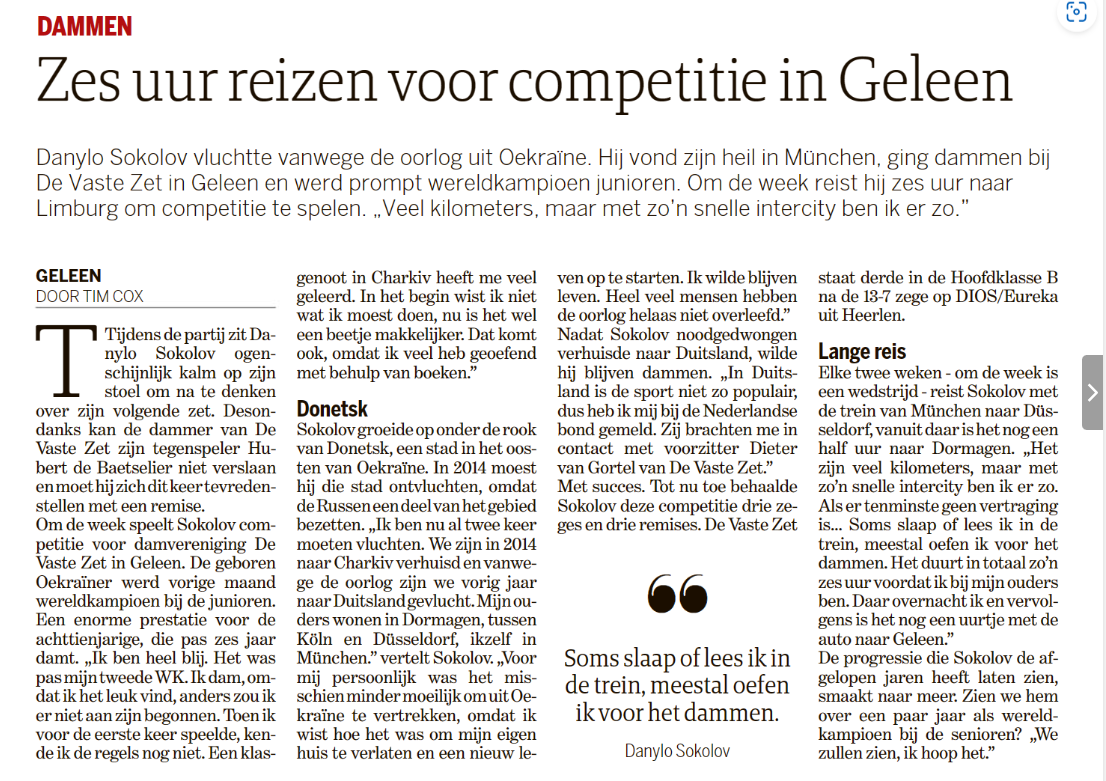 DAMMEN

Zes uur reizen voor competitie in Geleen

Danylo Sokolov vluchtte vanwege de oorlog uit Oekraïne. Hij vond zijn heil in München, ging dammen bij De Vaste Zet in Geleen en werd prompt wereldkampioen junioren. Om de week reist hij zes uur naar Limburg om competitie te spelen. „Veel kilometers, maar met zo'n snelle intercity ben ik er zo."

GELEEN
DOOR TIM COX

Tijdens de partij zit Danylo Sokolov ogenschijnlijk kalm op zijn stoel om na te denken over zijn volgende zet. Desondanks kan de dammer van De Vaste Zet zijn tegenspeler Hubert de Baetselier niet verslaan en moet hij zich dit keer tevredenstellen met een remise.
Om de week speelt Sokolov competitie voor damvereniging De Vaste Zet in Geleen. De geboren Oekraïner werd vorige maand wereldkampioen bij de junioren. Een enorme prestatie voor de achttienjarige, die pas zes jaar damt. „Ik ben heel blij. Het was pas mijn tweede WK. Ik dam, omdat ik het leuk vind, anders zou ik er niet aan zijn begonnen. Toen ik voor de eerste keer speelde, kende ik de regels nog niet. Een klasgenoot in Charkiv heeft me veel geleerd. In het begin wist ik niet wat ik moest doen, nu is het wel een beetje makkelijker. Dat komt ook, omdat ik veel heb geoefend met behulp van boeken."

Donetsk
Sokolov groeide op onder de rook van Donetsk, een stad in het oosten van Oekraïne. In 2014 moest hij die stad ontvluchten, omdat de Russen een deel van het gebied bezetten. „Ik ben nu al twee keer moeten vluchten. We zijn in 2014 naar Charkiv verhuisd en vanwege de oorlog zijn we vorig jaar naar Duitsland gevlucht. Mijn ouders wonen in Dormagen, tussen Köln en Düsseldorf, ikzelf in München." vertelt Sokolov. „Voor mij persoonlijk was het misschien minder moeilijk om uit Oekraïne te vertrekken, omdat ik wist hoe het was om mijn eigen huis te verlaten en een nieuw leven op te starten. Ik wilde blijven leven. Heel veel mensen hebben de oorlog helaas niet overleefd."
Nadat Sokolov noodgedwongen verhuisde naar Duitsland, wilde hij blijven dammen. „In Duitsland is de sport niet zo populair, dus heb ik mij bij de Nederlandse bond gemeld. Zij brachten me in contact met voorzitter Dieter van Gortel van De Vaste Zet."
Met succes. Tot nu toe behaalde Sokolov deze competitie drie zeges en drie remises. De Vaste Zet staat derde in de Hoofdklasse B na de 13-7 zege op DIOS/Eureka uit Heerlen.

Lange reis
Elke twee weken - om de week is een wedstrijd - reist Sokolov met de trein van München naar Düsseldorf, vanuit daar is het nog een half uur naar Dormagen. „Het zijn veel kilometers, maar met zo'n snelle intercity ben ik er zo. Als er tenminste geen vertraging is... Soms slaap of lees ik in de trein, meestal oefen ik voor het dammen. Het duurt in totaal zo'n zes uur voordat ik bij mijn ouders ben. Daar overnacht ik en vervolgens is het nog een uurtje met de auto naar Geleen."
De progressie die Sokolov de afgelopen jaren heeft laten zien, smaakt naar meer. Zien we hem over een paar jaar als wereldkampioen bij de senioren? „We zullen zien, ik hoop het."

Soms slaap of lees ik in de trein, meestal oefen ik voor het dammen.
Danylo Sokolov